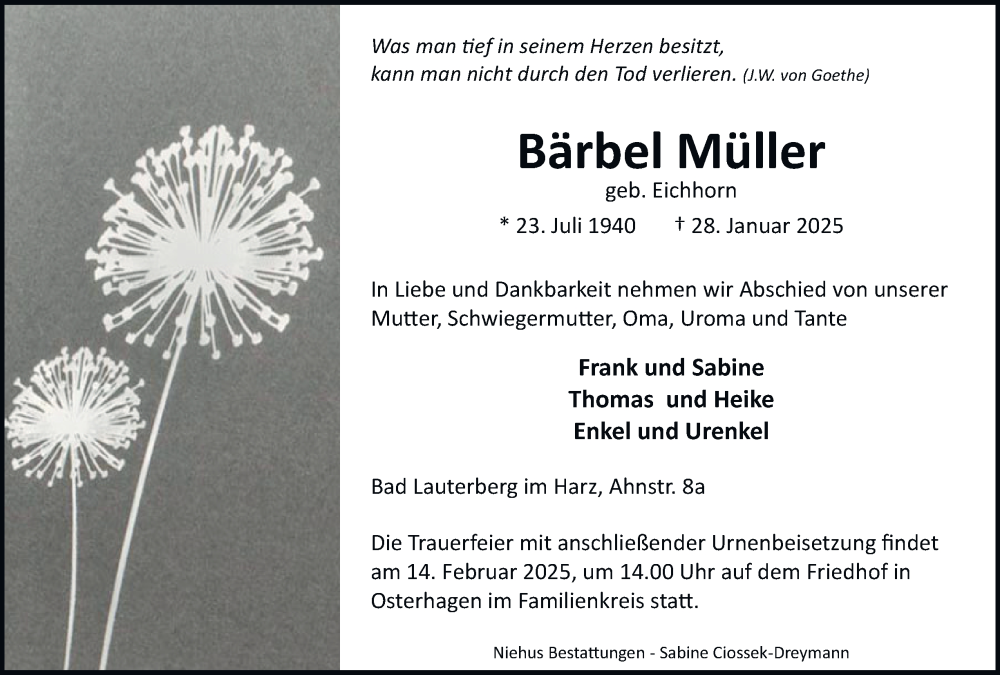 Was man tief in seinem Herzen besitzt,
kann man nicht durch den Tod verlieren. (J.W. von Goethe)

Bärbel Müller
geb. Eichhorn
* 23. Juli 1940 † 28. Januar 2025

In Liebe und Dankbarkeit nehmen wir Abschied von unserer Mutter, Schwiegermutter, Oma, Uroma und Tante

Frank und Sabine
Thomas und Heike
Enkel und Urenkel

Bad Lauterberg im Harz, Ahnstr. 8a

Die Trauerfeier mit anschließender Urnenbeisetzung findet am 14. Februar 2025, um 14.00 Uhr auf dem Friedhof in Osterhagen im Familienkreis statt.

Niehus Bestattungen - Sabine Ciossek-Dreymann